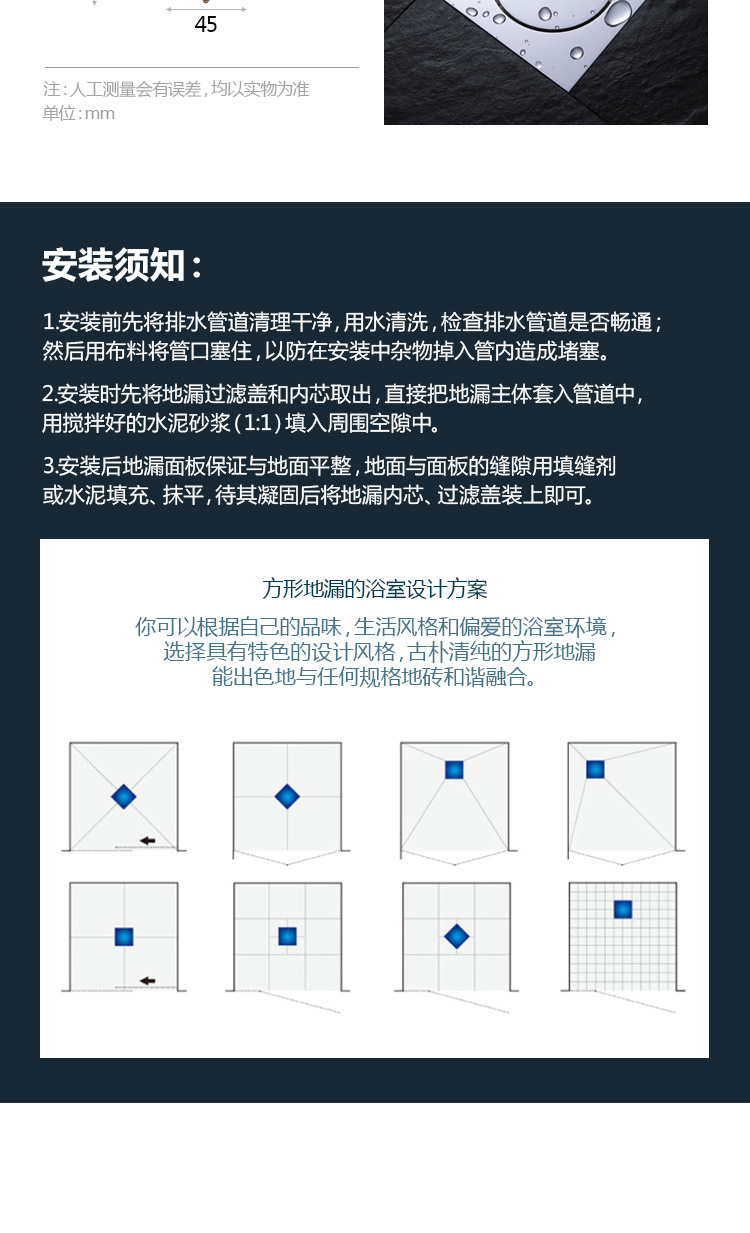 45

注：人工测量会有误差，均以实物为准
单位：mm

安装须知：

1.安装前先将排水管道清理干净，用水清洗，检查排水管道是否畅通；然后用布料将管口塞住，以防在安装中杂物掉入管内造成堵塞。

2.安装时先将地漏过滤盖和内芯取出，直接把地漏主体套入管道中，用搅拌好的水泥砂浆（1:1）填入周围空隙中。

3.安装后地漏面板保证与地面平整，地面与面板的缝隙用填缝剂或水泥填充、抹平，待其凝固后将地漏内芯、过滤盖装上即可。

方形地漏的浴室设计方案

你可以根据自己的品味，生活风格和偏爱的浴室环境，选择具有特色的设计风格，古朴清纯的方形地漏能出色地与任何规格地砖和谐融合。